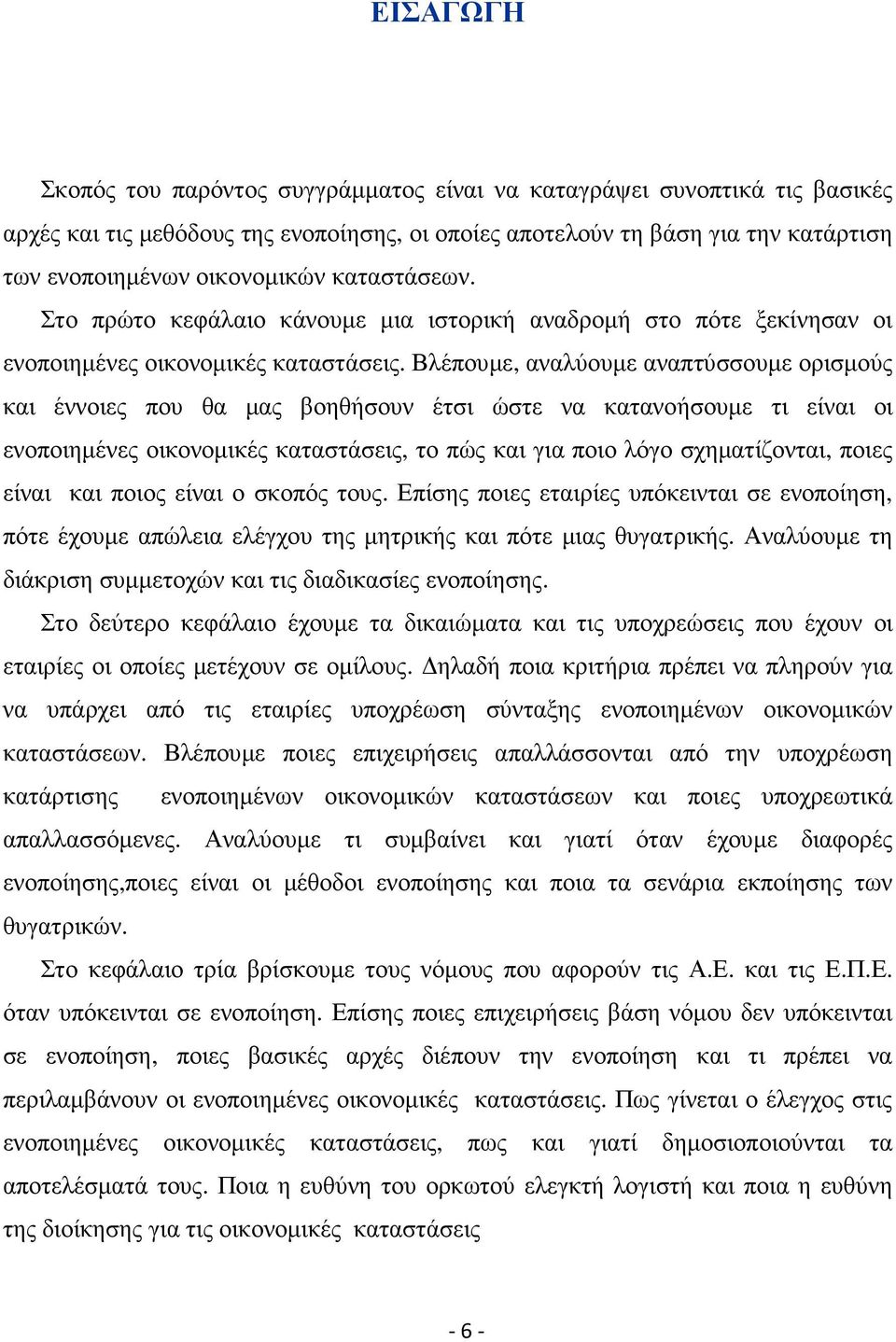 ΕΙΣΑΓΩΓΗ

Σκοπός του παρόντος συγγράμματος είναι να καταγράψει συνοπτικά τις βασικές αρχές και τις μεθόδους της ενοποίησης, οι οποίες αποτελούν τη βάση για την κατάρτιση των ενοποιημένων οικονομικών καταστάσεων.

Στο πρώτο κεφάλαιο κάνουμε μια ιστορική αναδρομή στο πότε ξεκίνησαν οι ενοποιημένες οικονομικές καταστάσεις. Βλέπουμε, αναλύουμε αναπτύσσουμε ορισμούς και έννοιες που θα μας βοηθήσουν έτσι ώστε να κατανοήσουμε τι είναι οι ενοποιημένες οικονομικές καταστάσεις, το πώς και για ποιο λόγο σχηματίζονται, ποιες είναι και ποιος είναι ο σκοπός τους. Επίσης ποιες εταιρίες υπόκεινται σε ενοποίηση, πότε έχουμε απώλεια ελέγχου της μητρικής και πότε μιας θυγατρικής. Αναλύουμε τη διάκριση συμμετοχών και τις διαδικασίες ενοποίησης.

Στο δεύτερο κεφάλαιο έχουμε τα δικαιώματα και τις υποχρεώσεις που έχουν οι εταιρίες οι οποίες μετέχουν σε ομίλους. Δηλαδή ποια κριτήρια πρέπει να πληρούν για να υπάρχει από τις εταιρίες υποχρέωση σύνταξης ενοποιημένων οικονομικών καταστάσεων. Βλέπουμε ποιες επιχειρήσεις απαλλάσσονται από την υποχρέωση κατάρτισης ενοποιημένων οικονομικών καταστάσεων και ποιες υποχρεωτικά απαλλασσόμενες. Αναλύουμε τι συμβαίνει και γιατί όταν έχουμε διαφορές ενοποίησης,ποιες είναι οι μέθοδοι ενοποίησης και ποια τα σενάρια εκποίησης των θυγατρικών.

Στο κεφάλαιο τρία βρίσκουμε τους νόμους που αφορούν τις Α.Ε. και τις Ε.Π.Ε. όταν υπόκεινται σε ενοποίηση. Επίσης ποιες επιχειρήσεις βάση νόμου δεν υπόκεινται σε ενοποίηση, ποιες βασικές αρχές διέπουν την ενοποίηση και τι πρέπει να περιλαμβάνουν οι ενοποιημένες οικονομικές καταστάσεις. Πως γίνεται ο έλεγχος στις ενοποιημένες οικονομικές καταστάσεις, πως και γιατί δημοσιοποιούνται τα αποτελέσματά τους. Ποια η ευθύνη του ορκωτού ελεγκτή λογιστή και ποια η ευθύνη της διοίκησης για τις οικονομικές καταστάσεις

- 6 -